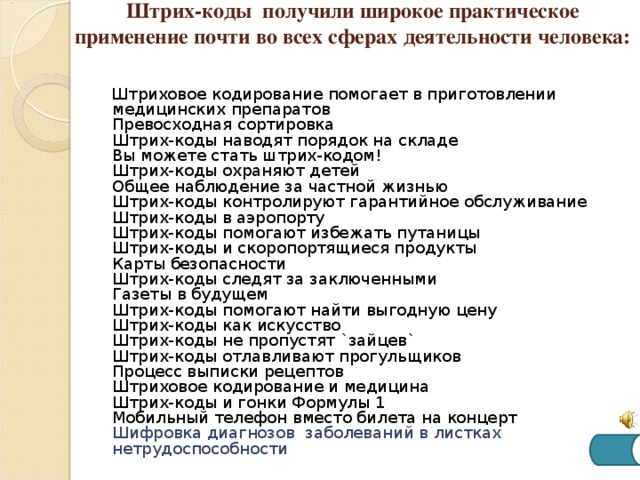 Штрих-коды получили широкое практическое применение почти во всех сферах деятельности человека:

Штриховое кодирование помогает в приготовлении медицинских препаратов
Превосходная сортировка
Штрих-коды наводят порядок на складе
Вы можете стать штрих-кодом!
Штрих-коды охраняют детей
Общее наблюдение за частной жизнью
Штрих-коды контролируют гарантийное обслуживание
Штрих-коды в аэропорту
Штрих-коды помогают избежать путаницы
Штрих-коды и скоропортящиеся продукты
Карты безопасности
Штрих-коды следят за заключенными
Газеты в будущем
Штрих-коды помогают найти выгодную цену
Штрих-коды как искусство
Штрих-коды не пропустят `зайцев`
Штрих-коды отлавливают прогульщиков
Процесс выписки рецептов
Штриховое кодирование и медицина
Штрих-коды и гонки Формулы 1
Мобильный телефон вместо билета на концерт
Шифровка диагнозов заболеваний в листках нетрудоспособности